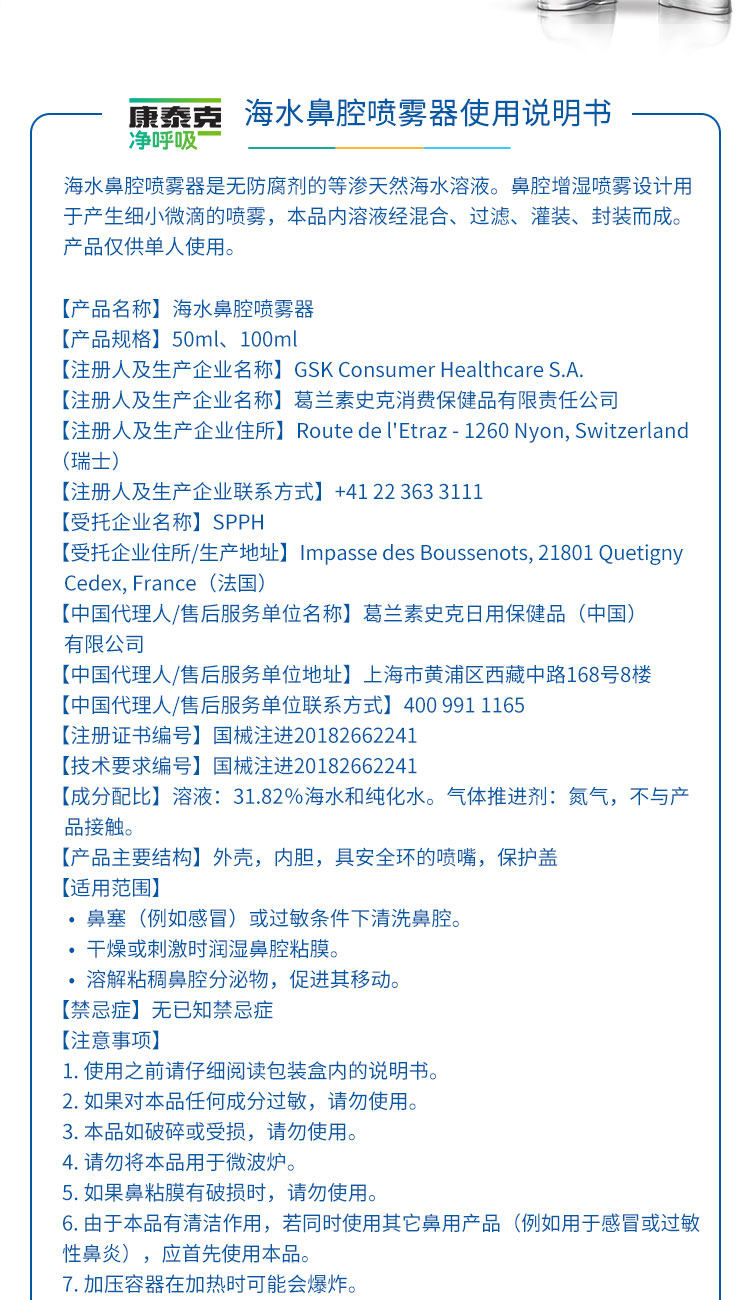 康泰克
净呼吸

海水鼻腔喷雾器使用说明书

海水鼻腔喷雾器是无防腐剂的等渗天然海水溶液。鼻腔增湿喷雾设计用于产生细小微滴的喷雾，本品内溶液经混合、过滤、灌装、封装而成。产品仅供单人使用。

【产品名称】海水鼻腔喷雾器
【产品规格】50ml、100ml
【注册人及生产企业名称】GSK Consumer Healthcare S.A.
【注册人及生产企业名称】葛兰素史克消费保健品有限责任公司
【注册人及生产企业住所】Route de l'Etraz - 1260 Nyon, Switzerland（瑞士）
【注册人及生产企业联系方式】+41 22 363 3111
【受托企业名称】SPPH
【受托企业住所/生产地址】Impasse des Boussenots, 21801 Quetigny Cedex, France（法国）
【中国代理人/售后服务单位名称】葛兰素史克日用保健品（中国）有限公司
【中国代理人/售后服务单位地址】上海市黄浦区西藏中路168号8楼
【中国代理人/售后服务单位联系方式】400 991 1165
【注册证书编号】国械注进20182662241
【技术要求编号】国械注进20182662241
【成分配比】溶液：31.82%海水和纯化水。气体推进剂：氮气，不与产品接触。
【产品主要结构】外壳，内胆，具安全环的喷嘴，保护盖
【适用范围】
• 鼻塞（例如感冒）或过敏条件下清洗鼻腔。
• 干燥或刺激时润湿鼻腔粘膜。
• 溶解粘稠鼻腔分泌物，促进其移动。
【禁忌症】无已知禁忌症
【注意事项】
1. 使用之前请仔细阅读包装盒内的说明书。
2. 如果对本品任何成分过敏，请勿使用。
3. 本品如破碎或受损，请勿使用。
4. 请勿将本品用于微波炉。
5. 如果鼻粘膜有破损时，请勿使用。
6. 由于本品有清洁作用，若同时使用其它鼻用产品（例如用于感冒或过敏性鼻炎），应首先使用本品。
7. 加压容器在加热时可能会爆炸。